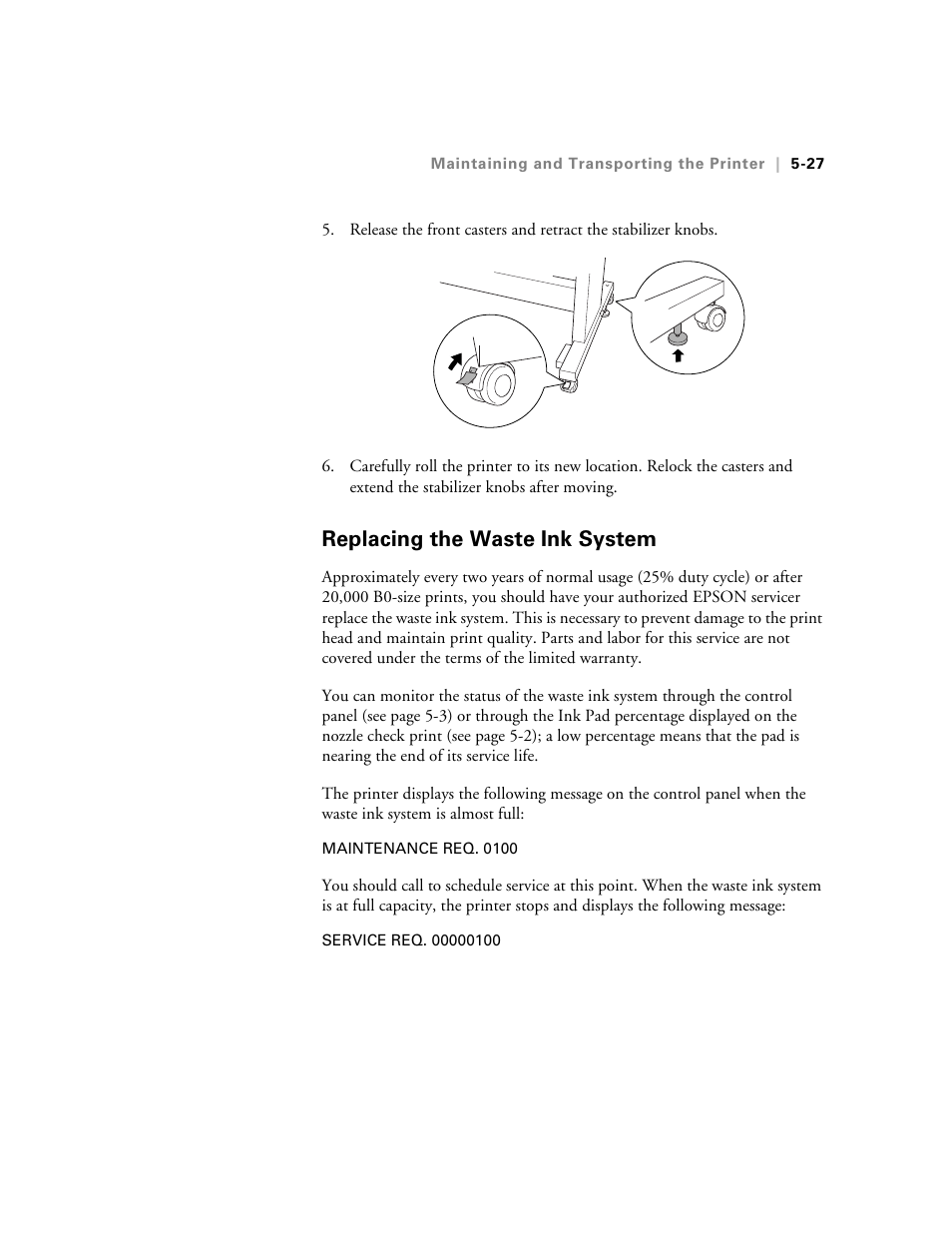 Maintaining and Transporting the Printer | 5-27

5. Release the front casters and retract the stabilizer knobs.

6. Carefully roll the printer to its new location. Relock the casters and extend the stabilizer knobs after moving.

Replacing the Waste Ink System

Approximately every two years of normal usage (25% duty cycle) or after 20,000 B0-size prints, you should have your authorized EPSON servicer replace the waste ink system. This is necessary to prevent damage to the print head and maintain print quality. Parts and labor for this service are not covered under the terms of the limited warranty.

You can monitor the status of the waste ink system through the control panel (see page 5-3) or through the Ink Pad percentage displayed on the nozzle check print (see page 5-2); a low percentage means that the pad is nearing the end of its service life.

The printer displays the following message on the control panel when the waste ink system is almost full:

MAINTENANCE REQ. 0100

You should call to schedule service at this point. When the waste ink system is at full capacity, the printer stops and displays the following message:

SERVICE REQ. 00000100